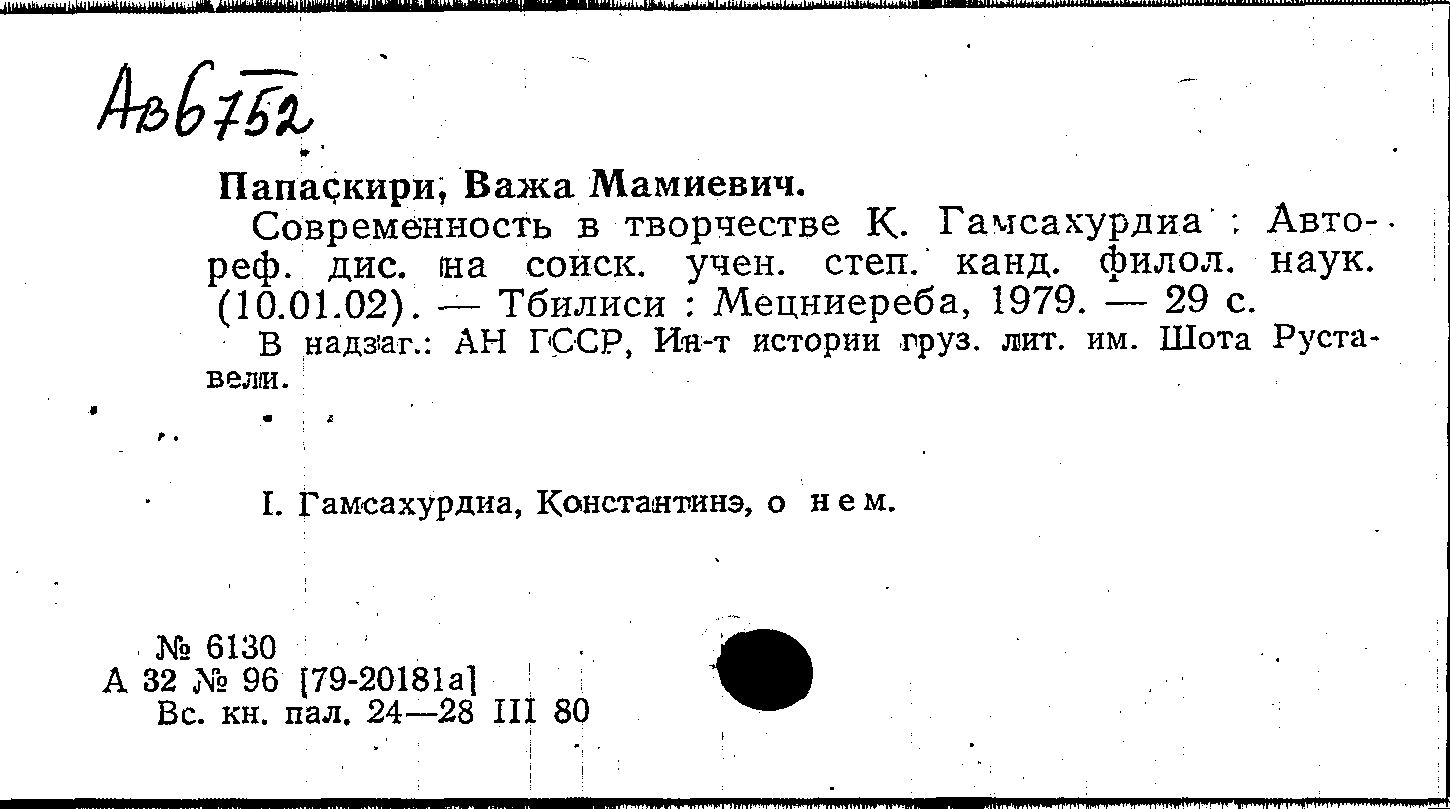 Ав6752

Папаскири, Важа Мамиевич.

Современность в творчестве К. Гамсахурдиа : Автореф. дис. на соиск. учен. степ. канд. филол. наук. (10.01.02). — Тбилиси : Мецниереба, 1979. — 29 с.

В надзаг.: АН ГССР, Ин-т истории груз. лит. им. Шота Руставели.

I. Гамсахурдиа, Константинэ, о нем.

№ 6130
А 32 № 96 [79-20181а]
Вс. кн. пал. 24—28 III 80